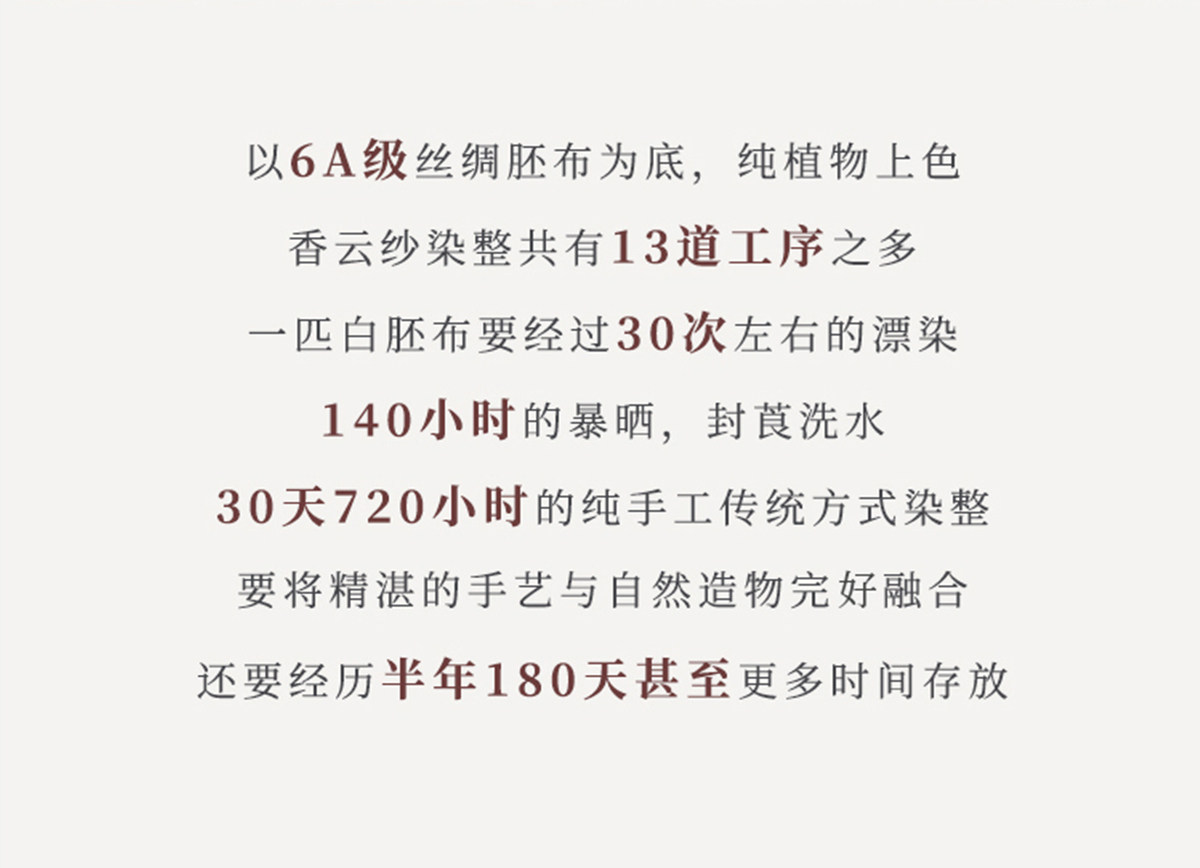 以6A级丝绸胚布为底，纯植物上色

香云纱染整共有13道工序之多

一匹白胚布要经过30次左右的漂染

140小时的暴晒，封莨洗水

30天720小时的纯手工传统方式染整

要将精湛的手艺与自然造物完好融合

还要经历半年180天甚至更多时间存放